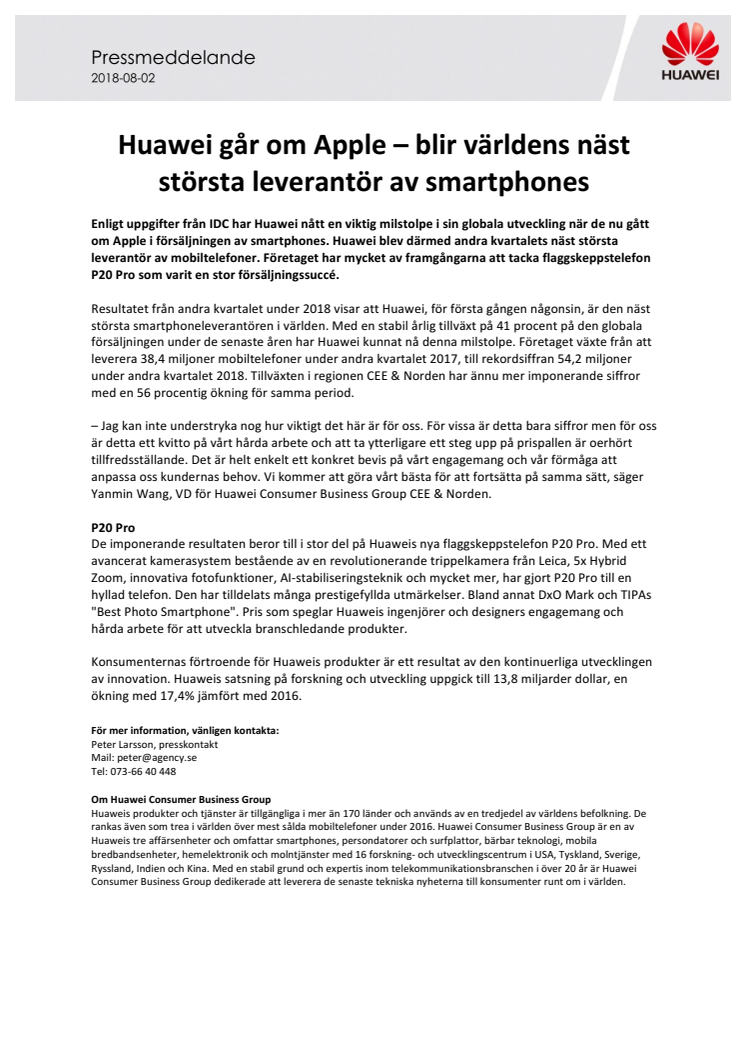 Pressmeddelande
2018-08-02

HUAWEI

Huawei går om Apple – blir världens näst största leverantör av smartphones

Enligt uppgifter från IDC har Huawei nått en viktig milstolpe i sin globala utveckling när de nu gått om Apple i försäljningen av smartphones. Huawei blev därmed andra kvartalets näst största leverantör av mobiltelefoner. Företaget har mycket av framgångarna att tacka flaggskeppstelefon P20 Pro som varit en stor försäljningssuccé.

Resultatet från andra kvartalet under 2018 visar att Huawei, för första gången någonsin, är den näst största smartphoneleverantören i världen. Med en stabil årlig tillväxt på 41 procent på den globala försäljningen under de senaste åren har Huawei kunnat nå denna milstolpe. Företaget växte från att leverera 38,4 miljoner mobiltelefoner under andra kvartalet 2017, till rekordsiffran 54,2 miljoner under andra kvartalet 2018. Tillväxten i regionen CEE & Norden har ännu mer imponerande siffror med en 56 procentig ökning för samma period.

– Jag kan inte understryka nog hur viktigt det här är för oss. För vissa är detta bara siffror men för oss är detta ett kvitto på vårt hårda arbete och att ta ytterligare ett steg upp på prispallen är oerhört tillfredsställande. Det är helt enkelt ett konkret bevis på vårt engagemang och vår förmåga att anpassa oss kundernas behov. Vi kommer att göra vårt bästa för att fortsätta på samma sätt, säger Yanmin Wang, VD för Huawei Consumer Business Group CEE & Norden.

P20 Pro
De imponerande resultaten beror till i stor del på Huaweis nya flaggskeppstelefon P20 Pro. Med ett avancerat kamerasystem bestående av en revolutionerande trippelkamera från Leica, 5x Hybrid Zoom, innovativa fotofunktioner, AI-stabiliseringsteknik och mycket mer, har gjort P20 Pro till en hyllad telefon. Den har tilldelats många prestigefyllda utmärkelser. Bland annat DxO Mark och TIPAs "Best Photo Smartphone". Pris som speglar Huaweis ingenjörer och designers engagemang och hårda arbete för att utveckla branschledande produkter.

Konsumenternas förtroende för Huaweis produkter är ett resultat av den kontinuerliga utvecklingen av innovation. Huaweis satsning på forskning och utveckling uppgick till 13,8 miljarder dollar, en ökning med 17,4% jämfört med 2016.

För mer information, vänligen kontakta:
Peter Larsson, presskontakt
Mail: peter@agency.se
Tel: 073-66 40 448

Om Huawei Consumer Business Group
Huaweis produkter och tjänster är tillgängliga i mer än 170 länder och används av en tredjedel av världens befolkning. De rankas även som trea i världen över mest sålda mobiltelefoner under 2016. Huawei Consumer Business Group är en av Huaweis tre affärsenheter och omfattar smartphones, persondatorer och surfplattor, bärbar teknologi, mobila bredbandsenheter, hemelektronik och molntjänster med 16 forskning- och utvecklingscentrum i USA, Tyskland, Sverige, Ryssland, Indien och Kina. Med en stabil grund och expertis inom telekommunikationsbranschen i över 20 år är Huawei Consumer Business Group dedikerade att leverera de senaste tekniska nyheterna till konsumenter runt om i världen.